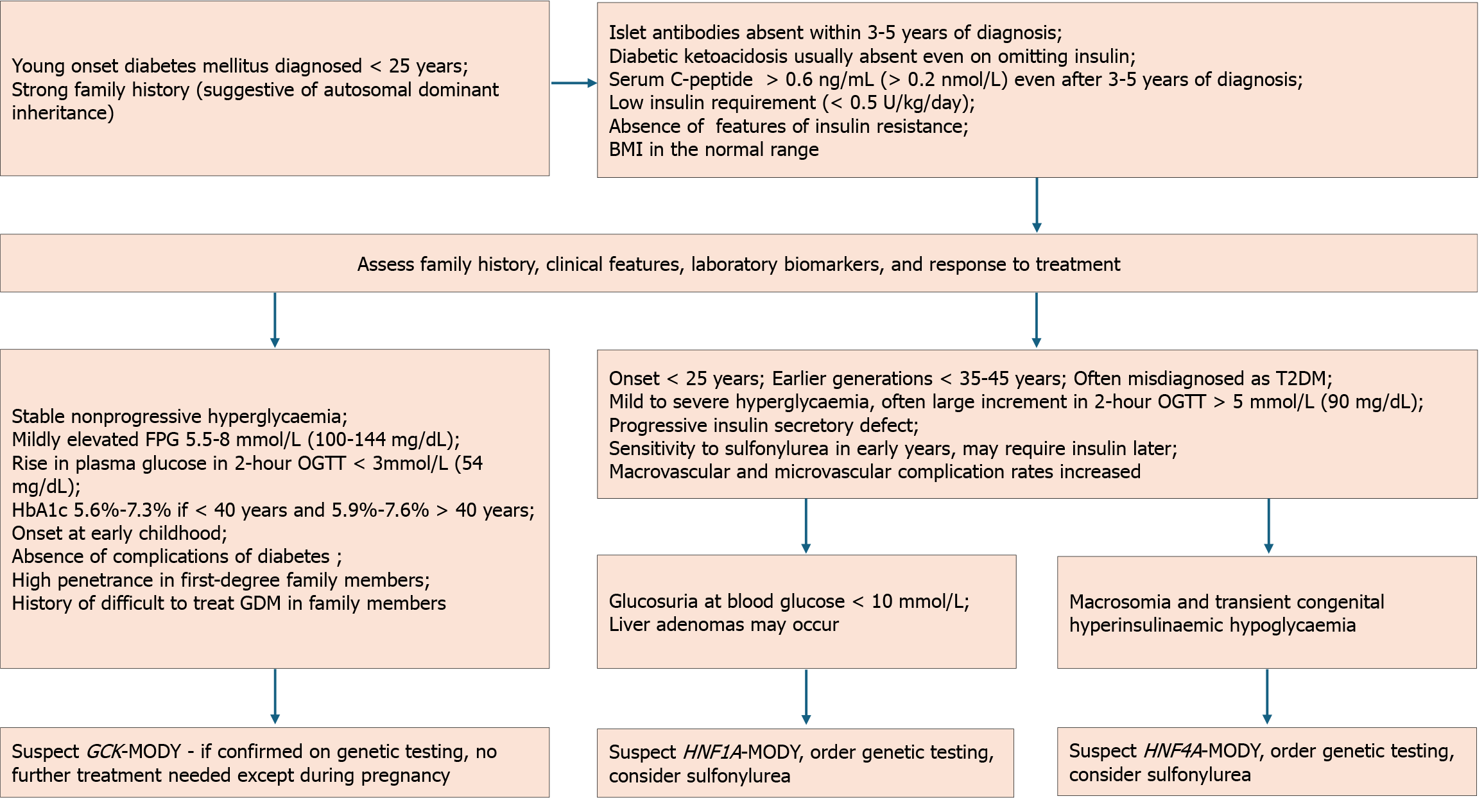 Young onset diabetes mellitus diagnosed < 25 years;
Strong family history (suggestive of autosomal dominant inheritance)

Islet antibodies absent within 3-5 years of diagnosis;
Diabetic ketoacidosis usually absent even on omitting insulin;
Serum C-peptide > 0.6 ng/mL (> 0.2 nmol/L) even after 3-5 years of diagnosis;
Low insulin requirement (< 0.5 U/kg/day);
Absence of features of insulin resistance;
BMI in the normal range

Assess family history, clinical features, laboratory biomarkers, and response to treatment

Stable nonprogressive hyperglycaemia;
Mildly elevated FPG 5.5-8 mmol/L (100-144 mg/dL);
Rise in plasma glucose in 2-hour OGTT < 3mmol/L (54 mg/dL);
HbA1c 5.6%-7.3% if < 40 years and 5.9%-7.6% > 40 years;
Onset at early childhood;
Absence of complications of diabetes ;
High penetrance in first-degree family members;
History of difficult to treat GDM in family members

Onset < 25 years; Earlier generations < 35-45 years; Often misdiagnosed as T2DM;
Mild to severe hyperglycaemia, often large increment in 2-hour OGTT > 5 mmol/L (90 mg/dL);
Progressive insulin secretory defect;
Sensitivity to sulfonylurea in early years, may require insulin later;
Macrovascular and microvascular complication rates increased

Glucosuria at blood glucose < 10 mmol/L;
Liver adenomas may occur

Macrosomia and transient congenital hyperinsulinaemic hypoglycaemia

Suspect GCK-MODY - if confirmed on genetic testing, no further treatment needed except during pregnancy

Suspect HNF1A-MODY, order genetic testing, consider sulfonylurea

Suspect HNF4A-MODY, order genetic testing, consider sulfonylurea